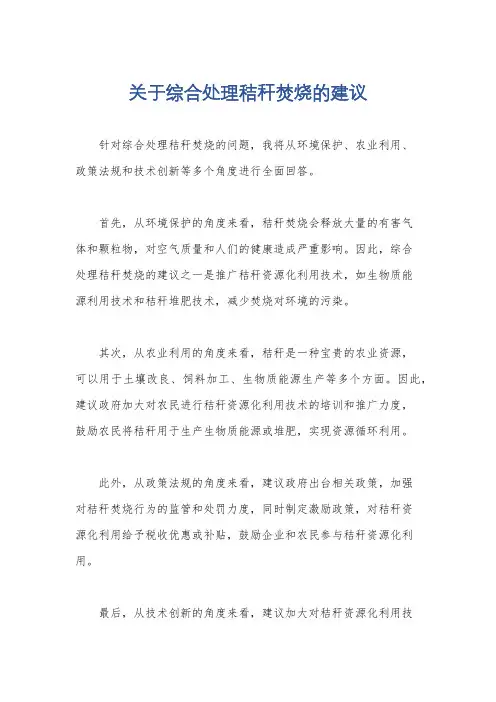 关于综合处理秸秆焚烧的建议

针对综合处理秸秆焚烧的问题，我将从环境保护、农业利用、政策法规和技术创新等多个角度进行全面回答。

首先，从环境保护的角度来看，秸秆焚烧会释放大量的有害气体和颗粒物，对空气质量和人们的健康造成严重影响。因此，综合处理秸秆焚烧的建议之一是推广秸秆资源化利用技术，如生物质能源利用技术和秸秆堆肥技术，减少焚烧对环境的污染。

其次，从农业利用的角度来看，秸秆是一种宝贵的农业资源，可以用于土壤改良、饲料加工、生物质能源生产等多个方面。因此，建议政府加大对农民进行秸秆资源化利用技术的培训和推广力度，鼓励农民将秸秆用于生产生物质能源或堆肥，实现资源循环利用。

此外，从政策法规的角度来看，建议政府出台相关政策，加强对秸秆焚烧行为的监管和处罚力度，同时制定激励政策，对秸秆资源化利用给予税收优惠或补贴，鼓励企业和农民参与秸秆资源化利用。

最后，从技术创新的角度来看，建议加大对秸秆资源化利用技